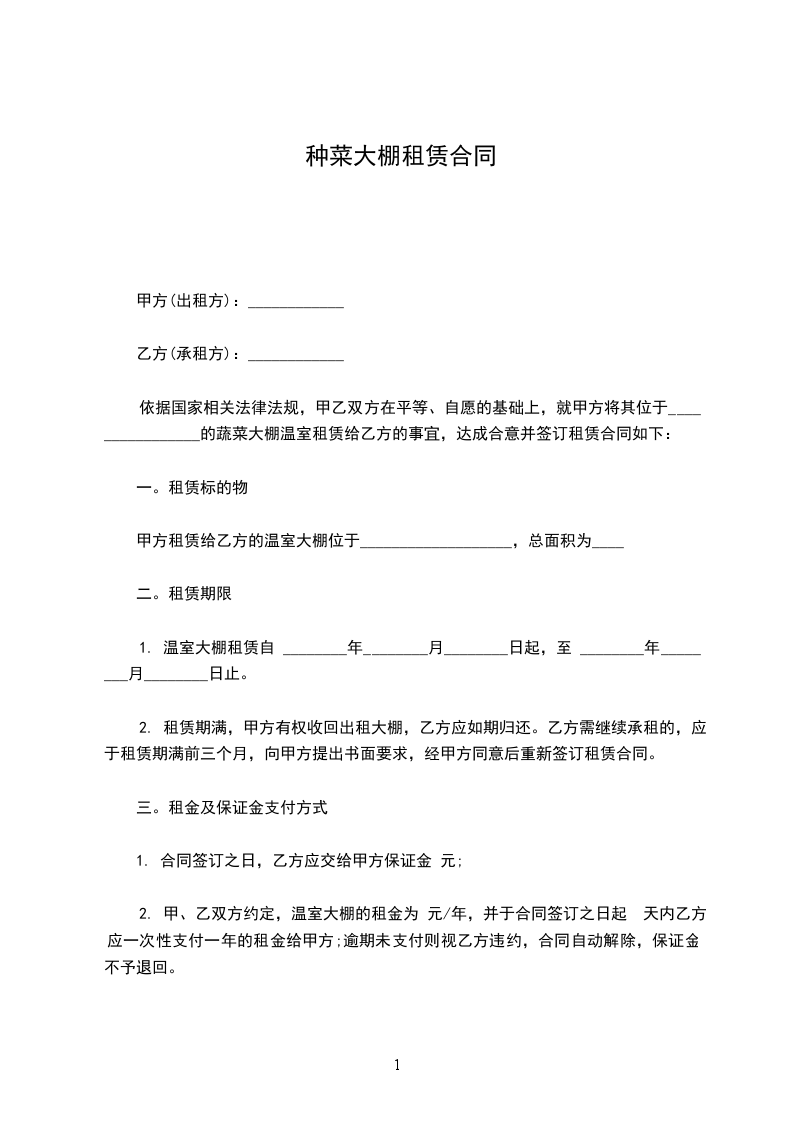 种菜大棚租赁合同

甲方(出租方)：____________

乙方(承租方)：____________

依据国家相关法律法规，甲乙双方在平等、自愿的基础上，就甲方将其位于________________的蔬菜大棚温室租赁给乙方的事宜，达成合意并签订租赁合同如下：

一。租赁标的物

甲方租赁给乙方的温室大棚位于___________________，总面积为____

二。租赁期限

1. 温室大棚租赁自 ________年________月________日起，至 ________年________月________日止。

2. 租赁期满，甲方有权收回出租大棚，乙方应如期归还。乙方需继续承租的，应于租赁期满前三个月，向甲方提出书面要求，经甲方同意后重新签订租赁合同。

三。租金及保证金支付方式

1. 合同签订之日，乙方应交给甲方保证金 元;

2. 甲、乙双方约定，温室大棚的租金为 元/年，并于合同签订之日起 天内乙方应一次性支付一年的租金给甲方;逾期未支付则视乙方违约，合同自动解除，保证金不予退回。

1